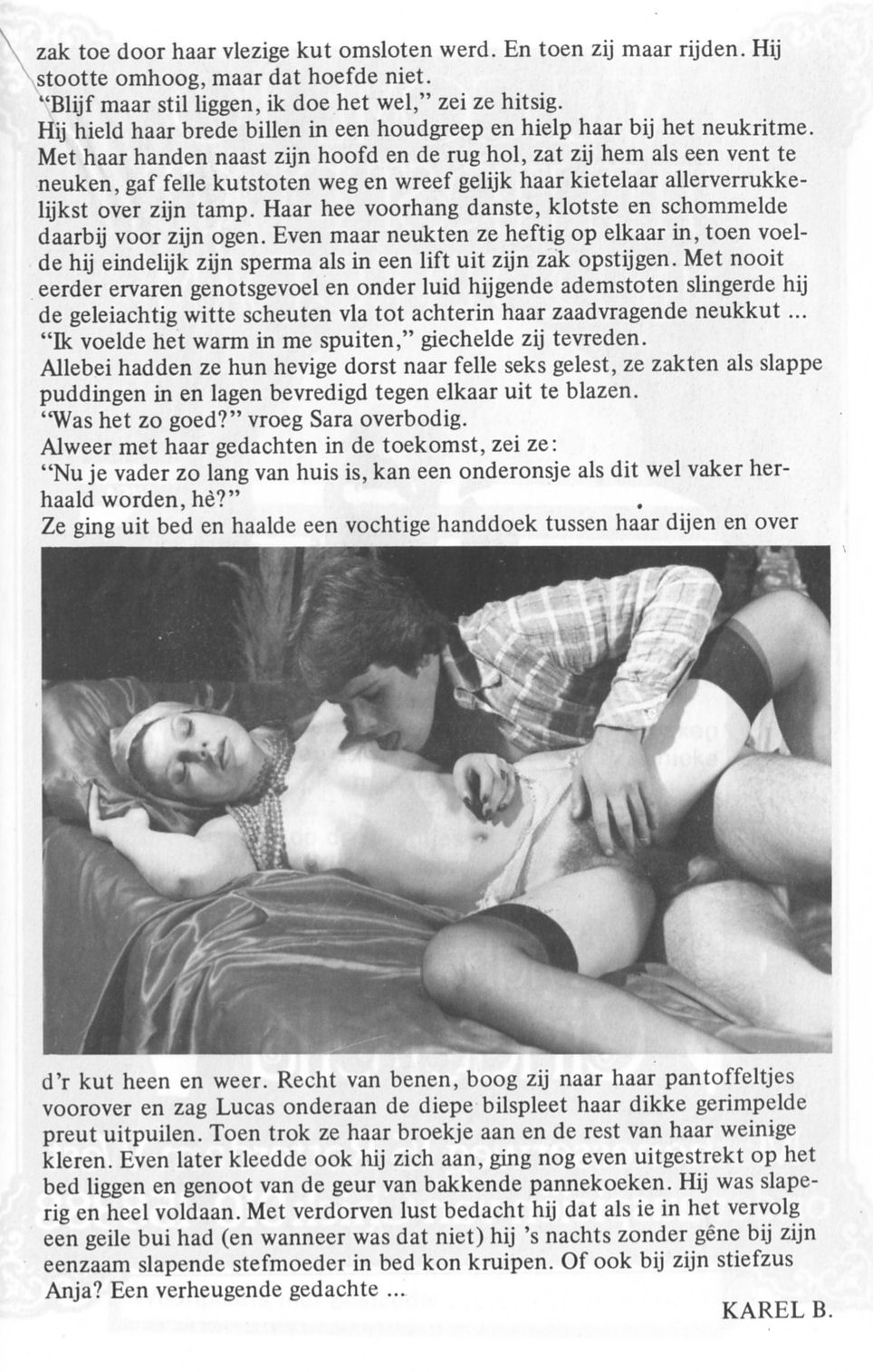 zak toe door haar vlezige kut omsloten werd. En toen zij maar rijden. Hij stootte omhoog, maar dat hoefde niet.
"Blijf maar stil liggen, ik doe het wel," zei ze hitsig.
Hij hield haar brede billen in een houdgreep en hielp haar bij het neukritme. Met haar handen naast zijn hoofd en de rug hol, zat zij hem als een vent te neuken, gaf felle kutstoten weg en wreef gelijk haar kietelaar allerverrukkelijkst over zijn tamp. Haar hee voorhang danste, klotste en schommelde daarbij voor zijn ogen. Even maar neukten ze heftig op elkaar in, toen voelde hij eindelijk zijn sperma als in een lift uit zijn zak opstijgen. Met nooit eerder ervaren genotsgevoel en onder luid hijgende ademstoten slingerde hij de geleiachtig witte scheuten vla tot achterin haar zaadvragende neukkut ...
"Ik voelde het warm in me spuiten," giechelde zij tevreden.
Allebei hadden ze hun hevige dorst naar felle seks gelest, ze zakten als slappe puddingen in en lagen bevredigd tegen elkaar uit te blazen.
"Was het zo goed?" vroeg Sara overbodig.
Alweer met haar gedachten in de toekomst, zei ze:
"Nu je vader zo lang van huis is, kan een onderonsje als dit wel vaker herhaald worden, hè?"
Ze ging uit bed en haalde een vochtige handdoek tussen haar dijen en over d'r kut heen en weer. Recht van benen, boog zij naar haar pantoffeltjes voorover en zag Lucas onderaan de diepe bilspleet haar dikke gerimpelde preut uitpuilen. Toen trok ze haar broekje aan en de rest van haar weinige kleren. Even later kleedde ook hij zich aan, ging nog even uitgestrekt op het bed liggen en genoot van de geur van bakkende pannekoeken. Hij was slaperig en heel voldaan. Met verdorven lust bedacht hij dat als ie in het vervolg een geile bui had (en wanneer was dat niet) hij 's nachts zonder gêne bij zijn eenzaam slapende stefmoeder in bed kon kruipen. Of ook bij zijn stiefzus Anja? Een verheugende gedachte ...
KAREL B.